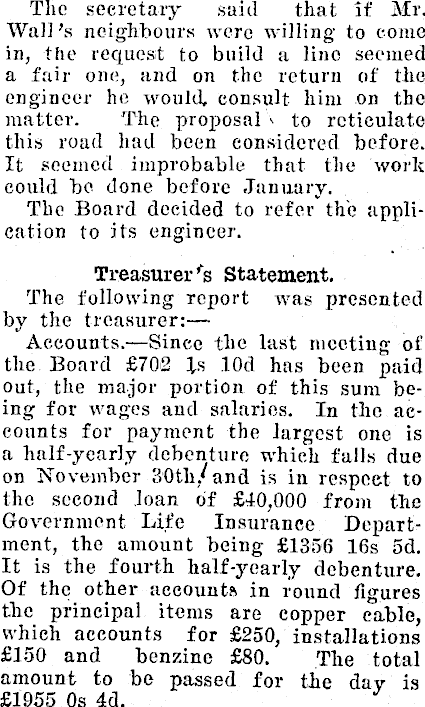 The secretary said that if Mr. Wall's neighbours were willing to come in, the request to build a line seemed a fair one, and on the return of the engineer he would consult him on the matter. The proposal to reticulate this road had been considered before. It seemed improbable that the work could be done before January.

The Board decided to refer the application to its engineer.

Treasurer's Statement.

The following report was presented by the treasurer:—

Accounts.—Since the last meeting of the Board £702 1s 10d has been paid out, the major portion of this sum being for wages and salaries. In the accounts for payment the largest one is a half-yearly debenture which falls due on November 30th, and is in respect to the second loan of £40,000 from the Government Life Insurance Department, the amount being £1356 16s 5d. It is the fourth half-yearly debenture. Of the other accounts in round figures the principal items are copper cable, which accounts for £250, installations £150 and benzine £80. The total amount to be passed for the day is £1955 0s 4d.